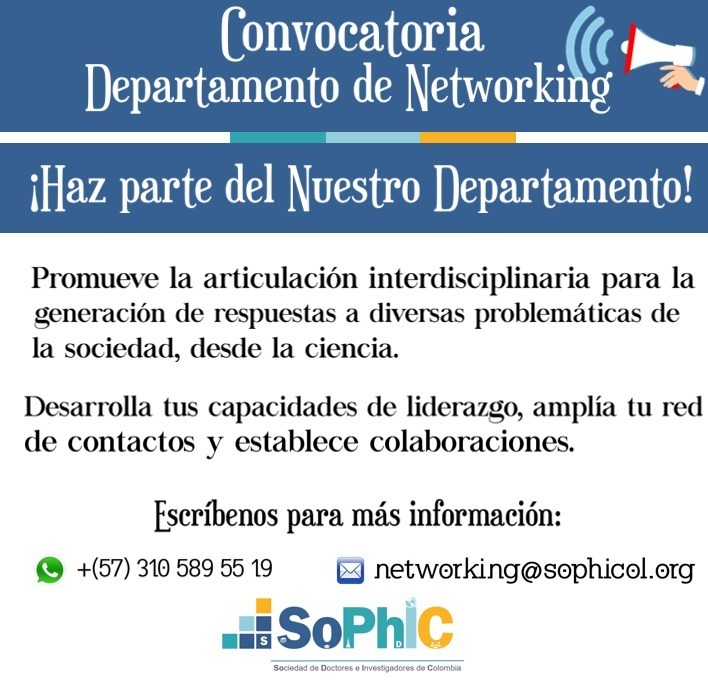 Convocatoria
Departamento de Networking

¡Haz parte del Nuestro Departamento!

Promueve la articulación interdisciplinaria para la generación de respuestas a diversas problemáticas de la sociedad, desde la ciencia.

Desarrolla tus capacidades de liderazgo, amplía tu red de contactos y establece colaboraciones.

Escríbenos para más información:

+(57) 310 589 55 19

networking@sophicol.org

SoPhIC

Sociedad de Doctores e Investigadores de Colombia